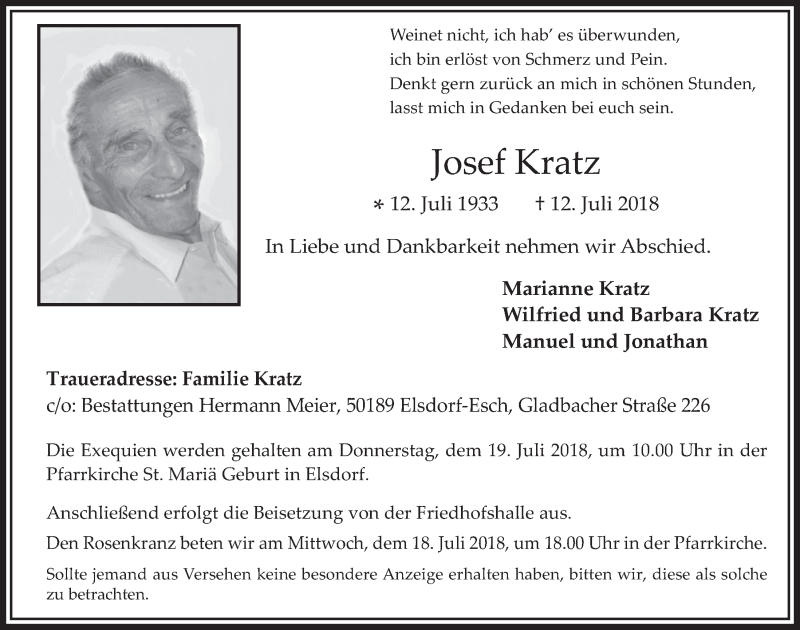 Weinet nicht, ich hab' es überwunden,
ich bin erlöst von Schmerz und Pein.
Denkt gern zurück an mich in schönen Stunden,
lasst mich in Gedanken bei euch sein.

Josef Kratz

* 12. Juli 1933 † 12. Juli 2018

In Liebe und Dankbarkeit nehmen wir Abschied.

Marianne Kratz
Wilfried und Barbara Kratz
Manuel und Jonathan

Traueradresse: Familie Kratz
c/o: Bestattungen Hermann Meier, 50189 Elsdorf-Esch, Gladbacher Straße 226

Die Exequien werden gehalten am Donnerstag, dem 19. Juli 2018, um 10.00 Uhr in der Pfarrkirche St. Mariä Geburt in Elsdorf.

Anschließend erfolgt die Beisetzung von der Friedhofshalle aus.

Den Rosenkranz beten wir am Mittwoch, dem 18. Juli 2018, um 18.00 Uhr in der Pfarrkirche.

Sollte jemand aus Versehen keine besondere Anzeige erhalten haben, bitten wir, diese als solche zu betrachten.